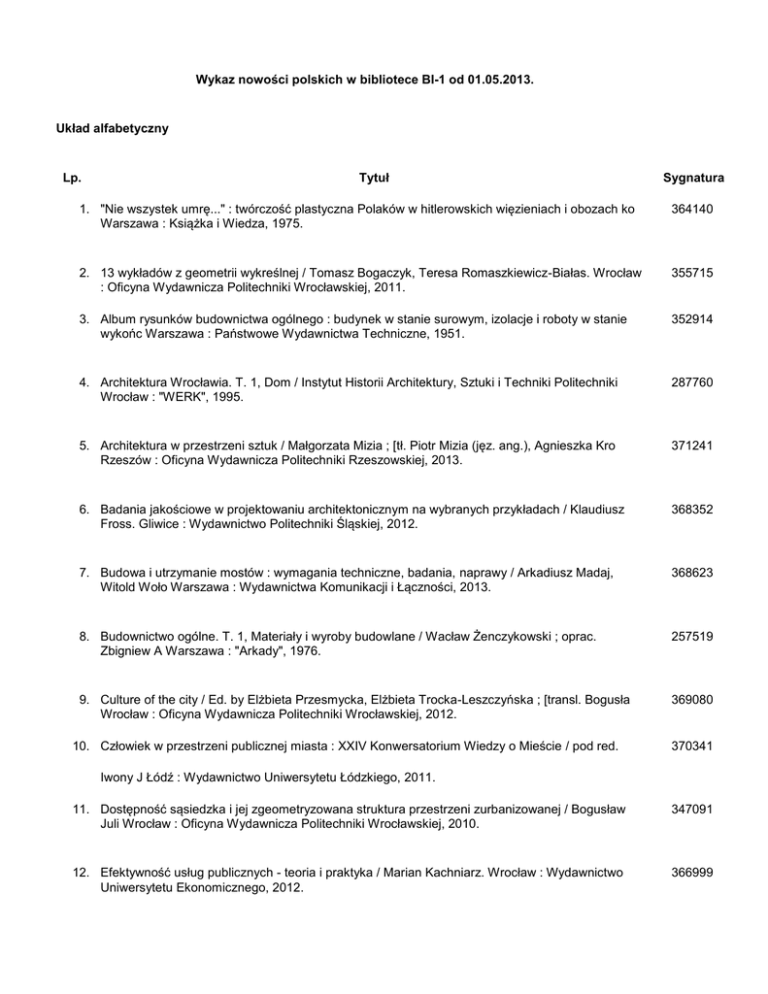 Wykaz nowości polskich w bibliotece BI-1 od 01.05.2013.

Układ alfabetyczny

| Lp. | Tytuł | Sygnatura |
|---|---|---|
| 1. | "Nie wszystek umrę..." : twórczość plastyczna Polaków w hitlerowskich więzieniach i obozach ko Warszawa : Książka i Wiedza, 1975. | 364140 |
| 2. | 13 wykładów z geometrii wykreślnej / Tomasz Bogaczyk, Teresa Romaszkiewicz-Białas. Wrocław : Oficyna Wydawnicza Politechniki Wrocławskiej, 2011. | 355715 |
| 3. | Album rysunków budownictwa ogólnego : budynek w stanie surowym, izolacje i roboty w stanie wykońc Warszawa : Państwowe Wydawnictwa Techniczne, 1951. | 352914 |
| 4. | Architektura Wrocławia. T. 1, Dom / Instytut Historii Architektury, Sztuki i Techniki Politechniki Wrocław : "WERK", 1995. | 287760 |
| 5. | Architektura w przestrzeni sztuk / Małgorzata Mizia ; [tł. Piotr Mizia (jęz. ang.), Agnieszka Kro Rzeszów : Oficyna Wydawnicza Politechniki Rzeszowskiej, 2013. | 371241 |
| 6. | Badania jakościowe w projektowaniu architektonicznym na wybranych przykładach / Klaudiusz Fross. Gliwice : Wydawnictwo Politechniki Śląskiej, 2012. | 368352 |
| 7. | Budowa i utrzymanie mostów : wymagania techniczne, badania, naprawy / Arkadiusz Madaj, Witold Woło Warszawa : Wydawnictwa Komunikacji i Łączności, 2013. | 368623 |
| 8. | Budownictwo ogólne. T. 1, Materiały i wyroby budowlane / Wacław Żenczykowski ; oprac. Zbigniew A Warszawa : "Arkady", 1976. | 257519 |
| 9. | Culture of the city / Ed. by Elżbieta Przesmycka, Elżbieta Trocka-Leszczyńska ; [transl. Bogusła Wrocław : Oficyna Wydawnicza Politechniki Wrocławskiej, 2012. | 369080 |
| 10. | Człowiek w przestrzeni publicznej miasta : XXIV Konwersatorium Wiedzy o Mieście / pod red. Iwony J Łódź : Wydawnictwo Uniwersytetu Łódzkiego, 2011. | 370341 |
| 11. | Dostępność sąsiedzka i jej zgeometryzowana struktura przestrzeni zurbanizowanej / Bogusław Juli Wrocław : Oficyna Wydawnicza Politechniki Wrocławskiej, 2010. | 347091 |
| 12. | Efektywność usług publicznych - teoria i praktyka / Marian Kachniarz. Wrocław : Wydawnictwo Uniwersytetu Ekonomicznego, 2012. | 366999 |